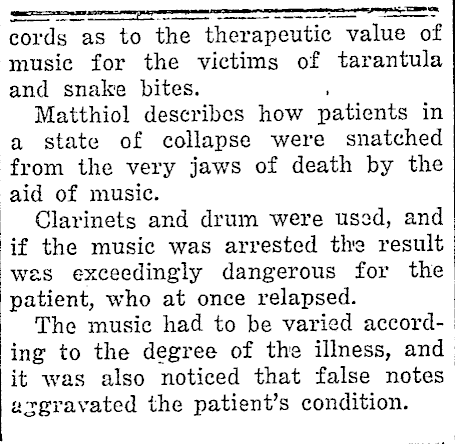 cords as to the therapeutic value of music for the victims of tarantula and snake bites.

Matthiol describes how patients in a state of collapse were snatched from the very jaws of death by the aid of music.

Clarinets and drum were used, and if the music was arrested the result was exceedingly dangerous for the patient, who at once relapsed.

The music had to be varied according to the degree of the illness, and it was also noticed that false notes aggravated the patient's condition.